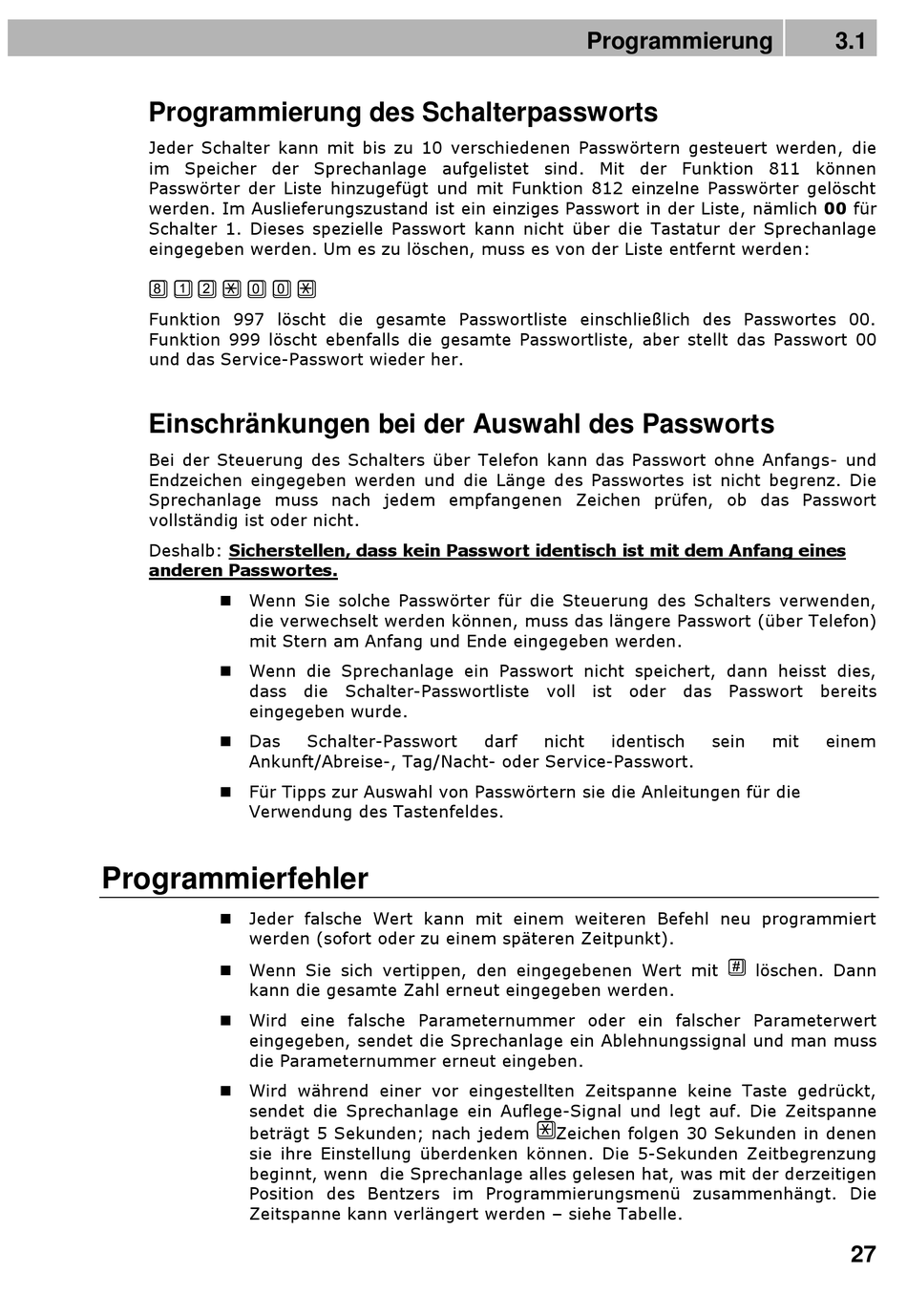 Programmierung 3.1

Programmierung des Schalterpassworts

Jeder Schalter kann mit bis zu 10 verschiedenen Passwörtern gesteuert werden, die im Speicher der Sprechanlage aufgelistet sind. Mit der Funktion 811 können Passwörter der Liste hinzugefügt und mit Funktion 812 einzelne Passwörter gelöscht werden. Im Auslieferungszustand ist ein einziges Passwort in der Liste, nämlich 00 für Schalter 1. Dieses spezielle Passwort kann nicht über die Tastatur der Sprechanlage eingegeben werden. Um es zu löschen, muss es von der Liste entfernt werden:

8 1 2 * 0 0 *

Funktion 997 löscht die gesamte Passwortliste einschließlich des Passwortes 00. Funktion 999 löscht ebenfalls die gesamte Passwortliste, aber stellt das Passwort 00 und das Service-Passwort wieder her.

Einschränkungen bei der Auswahl des Passworts

Bei der Steuerung des Schalters über Telefon kann das Passwort ohne Anfangs- und Endzeichen eingegeben werden und die Länge des Passwortes ist nicht begrenz. Die Sprechanlage muss nach jedem empfangenen Zeichen prüfen, ob das Passwort vollständig ist oder nicht.

Deshalb: Sicherstellen, dass kein Passwort identisch ist mit dem Anfang eines anderen Passwortes.

■ Wenn Sie solche Passwörter für die Steuerung des Schalters verwenden, die verwechselt werden können, muss das längere Passwort (über Telefon) mit Stern am Anfang und Ende eingegeben werden.

■ Wenn die Sprechanlage ein Passwort nicht speichert, dann heisst dies, dass die Schalter-Passwortliste voll ist oder das Passwort bereits eingegeben wurde.

■ Das Schalter-Passwort darf nicht identisch sein mit einem Ankunft/Abreise-, Tag/Nacht- oder Service-Passwort.

■ Für Tipps zur Auswahl von Passwörtern sie die Anleitungen für die Verwendung des Tastenfeldes.

Programmierfehler

■ Jeder falsche Wert kann mit einem weiteren Befehl neu programmiert werden (sofort oder zu einem späteren Zeitpunkt).

■ Wenn Sie sich vertippen, den eingegebenen Wert mit # löschen. Dann kann die gesamte Zahl erneut eingegeben werden.

■ Wird eine falsche Parameternummer oder ein falscher Parameterwert eingegeben, sendet die Sprechanlage ein Ablehnungssignal und man muss die Parameternummer erneut eingeben.

■ Wird während einer vor eingestellten Zeitspanne keine Taste gedrückt, sendet die Sprechanlage ein Auflege-Signal und legt auf. Die Zeitspanne beträgt 5 Sekunden; nach jedem *Zeichen folgen 30 Sekunden in denen sie ihre Einstellung überdenken können. Die 5-Sekunden Zeitbegrenzung beginnt, wenn die Sprechanlage alles gelesen hat, was mit der derzeitigen Position des Bentzers im Programmierungsmenü zusammenhängt. Die Zeitspanne kann verlängert werden – siehe Tabelle.

27